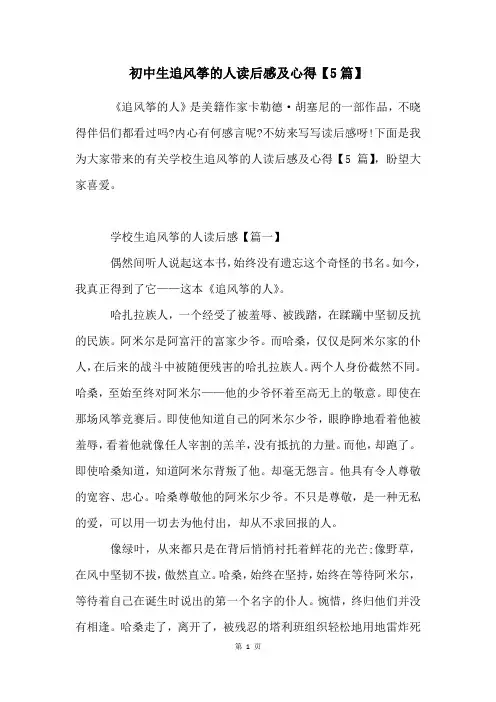 初中生追风筝的人读后感及心得【5篇】

《追风筝的人》是美籍作家卡勒德·胡塞尼的一部作品，不晓得伴侣们都看过吗?内心有何感言呢?不妨来写写读后感呀!下面是我为大家带来的有关学校生追风筝的人读后感及心得【5 篇】，盼望大家喜爱。

学校生追风筝的人读后感【篇一】

偶然间听人说起这本书，始终没有遗忘这个奇怪的书名。如今，我真正得到了它——这本《追风筝的人》。

哈扎拉族人，一个经受了被羞辱、被践踏，在蹂躏中坚韧反抗的民族。阿米尔是阿富汗的富家少爷。而哈桑，仅仅是阿米尔家的仆人，在后来的战斗中被随便残害的哈扎拉族人。两个人身份截然不同。哈桑，至始至终对阿米尔——他的少爷怀着至高无上的敬意。即使在那场风筝竞赛后。即使他知道自己的阿米尔少爷，眼睁睁地看着他被羞辱，看着他就像任人宰割的羔羊，没有抵抗的力量。而他，却跑了。即使哈桑知道，知道阿米尔背叛了他。却毫无怨言。他具有令人尊敬的宽容、忠心。哈桑尊敬他的阿米尔少爷。不只是尊敬，是一种无私的爱，可以用一切去为他付出，却从不求回报的人。

像绿叶，从来都只是在背后悄悄衬托着鲜花的光芒;像野草，在风中坚韧不拔，傲然直立。哈桑，始终在坚持，始终在等待阿米尔，等待着自己在诞生时说出的第一个名字的仆人。惋惜，终归他们并没有相逢。哈桑走了，离开了，被残忍的塔利班组织轻松地用地雷炸死

第 1 页